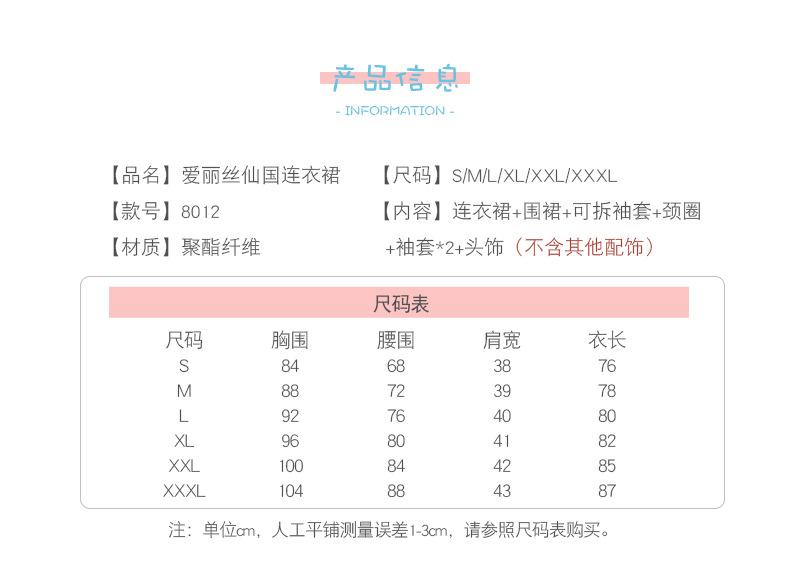 产品信息
- INFORMATION -

【品名】爱丽丝仙国连衣裙
【款号】8012
【材质】聚酯纤维

【尺码】S/M/L/XL/XXL/XXXL
【内容】连衣裙+围裙+可拆袖套+颈圈+袖套*2+头饰（不含其他配饰）

尺码表

| 尺码 | 胸围 | 腰围 | 肩宽 | 衣长 |
|---|---|---|---|---|
| S | 84 | 68 | 38 | 76 |
| M | 88 | 72 | 39 | 78 |
| L | 92 | 76 | 40 | 80 |
| XL | 96 | 80 | 41 | 82 |
| XXL | 100 | 84 | 42 | 85 |
| XXXL | 104 | 88 | 43 | 87 |

注：单位cm，人工平铺测量误差1-3cm，请参照尺码表购买。